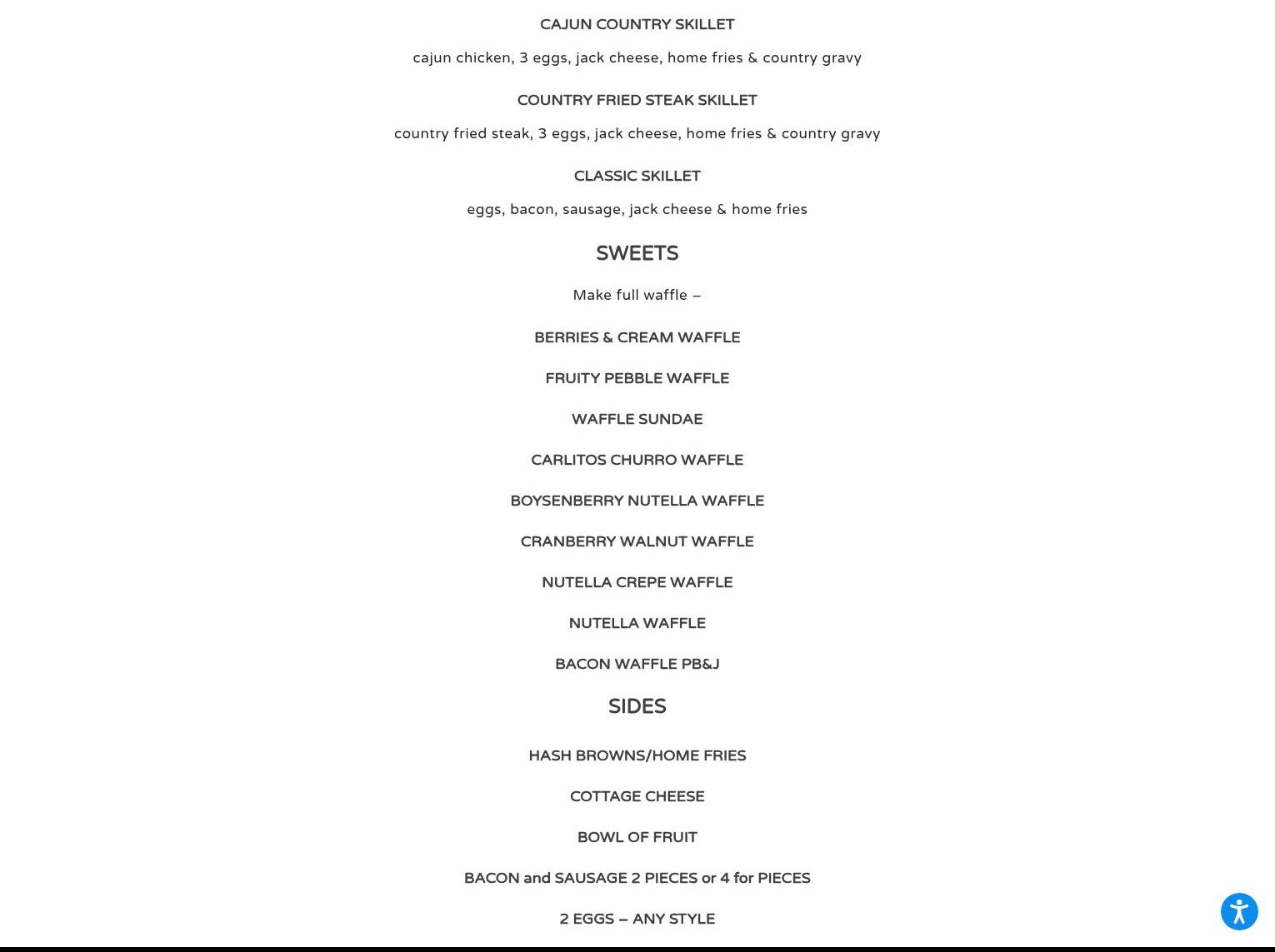 CAJUN COUNTRY SKILLET

cajun chicken, 3 eggs, jack cheese, home fries & country gravy

COUNTRY FRIED STEAK SKILLET

country fried steak, 3 eggs, jack cheese, home fries & country gravy

CLASSIC SKILLET

eggs, bacon, sausage, jack cheese & home fries

SWEETS

Make full waffle –

BERRIES & CREAM WAFFLE

FRUITY PEBBLE WAFFLE

WAFFLE SUNDAE

CARLITOS CHURRO WAFFLE

BOYSENBERRY NUTELLA WAFFLE

CRANBERRY WALNUT WAFFLE

NUTELLA CREPE WAFFLE

NUTELLA WAFFLE

BACON WAFFLE PB&J

SIDES

HASH BROWNS/HOME FRIES

COTTAGE CHEESE

BOWL OF FRUIT

BACON and SAUSAGE 2 PIECES or 4 for PIECES

2 EGGS – ANY STYLE